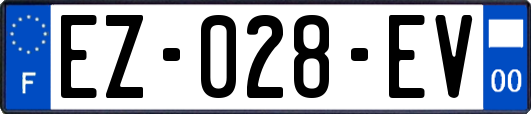 F
EZ-028-EV
00